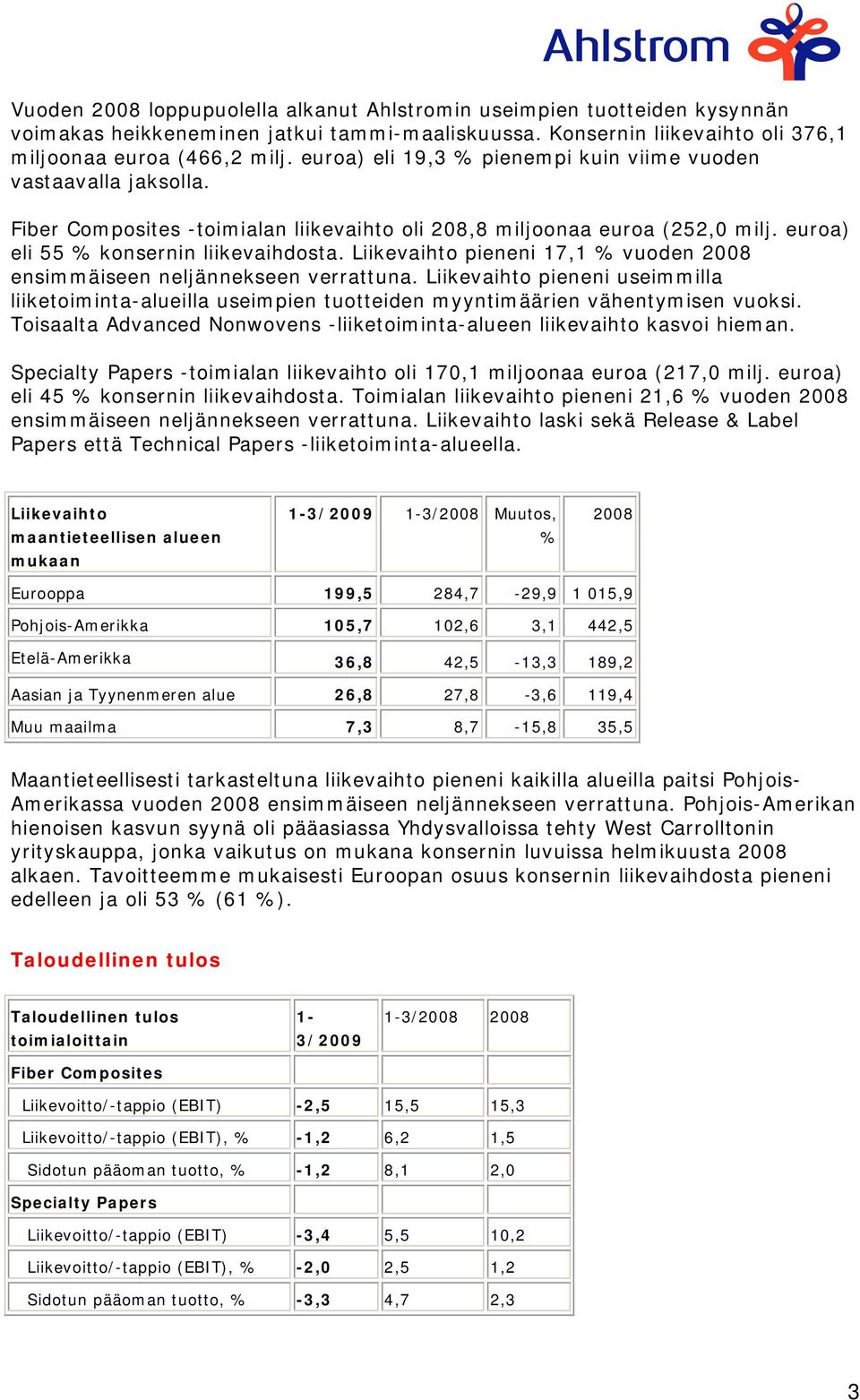 Ahlstrom

Vuoden 2008 loppupuolella alkanut Ahlstromin useimpien tuotteiden kysynnän voimakas heikkeneminen jatkui tammi-maaliskuussa. Konsernin liikevaihto oli 376,1 miljoonaa euroa (466,2 milj. euroa) eli 19,3 % pienempi kuin viime vuoden vastaavalla jaksolla.

Fiber Composites -toimialan liikevaihto oli 208,8 miljoonaa euroa (252,0 milj. euroa) eli 55 % konsernin liikevaihdosta. Liikevaihto pieneni 17,1 % vuoden 2008 ensimmäiseen neljännekseen verrattuna. Liikevaihto pieneni useimmilla liiketoiminta-alueilla useimpien tuotteiden myyntimäärien vähentymisen vuoksi. Toisaalta Advanced Nonwovens -liiketoiminta-alueen liikevaihto kasvoi hieman.

Specialty Papers -toimialan liikevaihto oli 170,1 miljoonaa euroa (217,0 milj. euroa) eli 45 % konsernin liikevaihdosta. Toimialan liikevaihto pieneni 21,6 % vuoden 2008 ensimmäiseen neljännekseen verrattuna. Liikevaihto laski sekä Release & Label Papers että Technical Papers -liiketoiminta-alueella.

| Liikevaihto maantieteellisen alueen mukaan | 1-3/2009 | 1-3/2008 | Muutos, % | 2008 |
|---|---|---|---|---|
| Eurooppa | 199,5 | 284,7 | -29,9 | 1 015,9 |
| Pohjois-Amerikka | 105,7 | 102,6 | 3,1 | 442,5 |
| Etelä-Amerikka | 36,8 | 42,5 | -13,3 | 189,2 |
| Aasian ja Tyynenmeren alue | 26,8 | 27,8 | -3,6 | 119,4 |
| Muu maailma | 7,3 | 8,7 | -15,8 | 35,5 |

Maantieteellisesti tarkasteltuna liikevaihto pieneni kaikilla alueilla paitsi Pohjois-Amerikassa vuoden 2008 ensimmäiseen neljännekseen verrattuna. Pohjois-Amerikan hienoisen kasvun syynä oli pääasiassa Yhdysvalloissa tehty West Carrolltonin yrityskauppa, jonka vaikutus on mukana konsernin luvuissa helmikuusta 2008 alkaen. Tavoitteemme mukaisesti Euroopan osuus konsernin liikevaihdosta pieneni edelleen ja oli 53 % (61 %).

Taloudellinen tulos

| Taloudellinen tulos toimialoittain | 1-3/2009 | 1-3/2008 | 2008 |
|---|---|---|---|
| Fiber Composites | | | |
| Liikevoitto/-tappio (EBIT) | -2,5 | 15,5 | 15,3 |
| Liikevoitto/-tappio (EBIT), % | -1,2 | 6,2 | 1,5 |
| Sidotun pääoman tuotto, % | -1,2 | 8,1 | 2,0 |
| Specialty Papers | | | |
| Liikevoitto/-tappio (EBIT) | -3,4 | 5,5 | 10,2 |
| Liikevoitto/-tappio (EBIT), % | -2,0 | 2,5 | 1,2 |
| Sidotun pääoman tuotto, % | -3,3 | 4,7 | 2,3 |

3